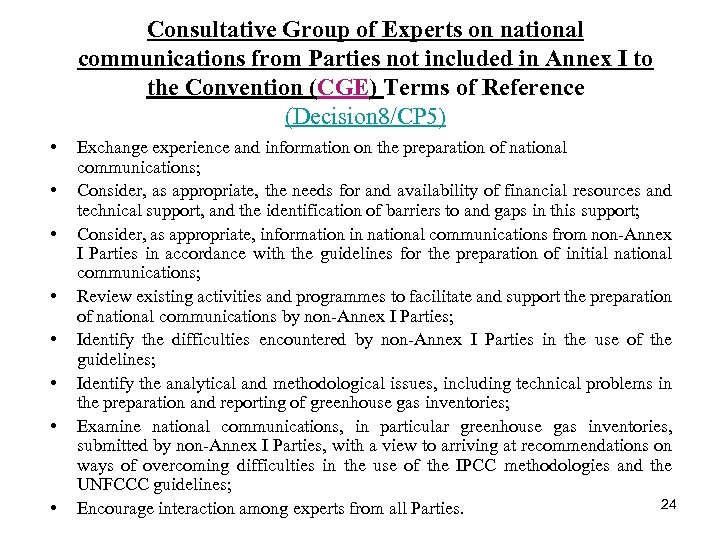 Consultative Group of Experts on national communications from Parties not included in Annex I to the Convention (CGE) Terms of Reference (Decision8/CP5)

• Exchange experience and information on the preparation of national communications;

• Consider, as appropriate, the needs for and availability of financial resources and technical support, and the identification of barriers to and gaps in this support;

• Consider, as appropriate, information in national communications from non-Annex I Parties in accordance with the guidelines for the preparation of initial national communications;

• Review existing activities and programmes to facilitate and support the preparation of national communications by non-Annex I Parties;

• Identify the difficulties encountered by non-Annex I Parties in the use of the guidelines;

• Identify the analytical and methodological issues, including technical problems in the preparation and reporting of greenhouse gas inventories;

• Examine national communications, in particular greenhouse gas inventories, submitted by non-Annex I Parties, with a view to arriving at recommendations on ways of overcoming difficulties in the use of the IPCC methodologies and the UNFCCC guidelines;

• Encourage interaction among experts from all Parties.

24